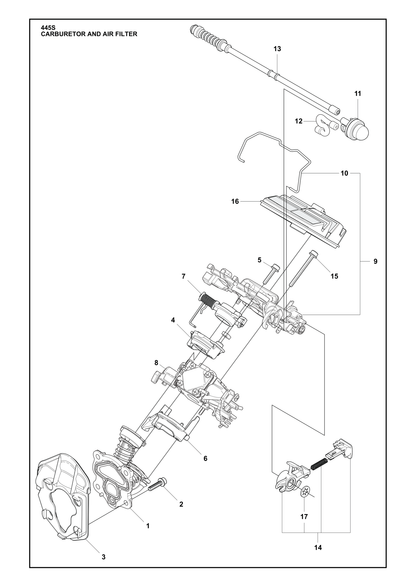 445S
CARBURETOR AND AIR FILTER

13
11
12
10
16
9
5
15
7
4
8
6
2
1
3
17
14